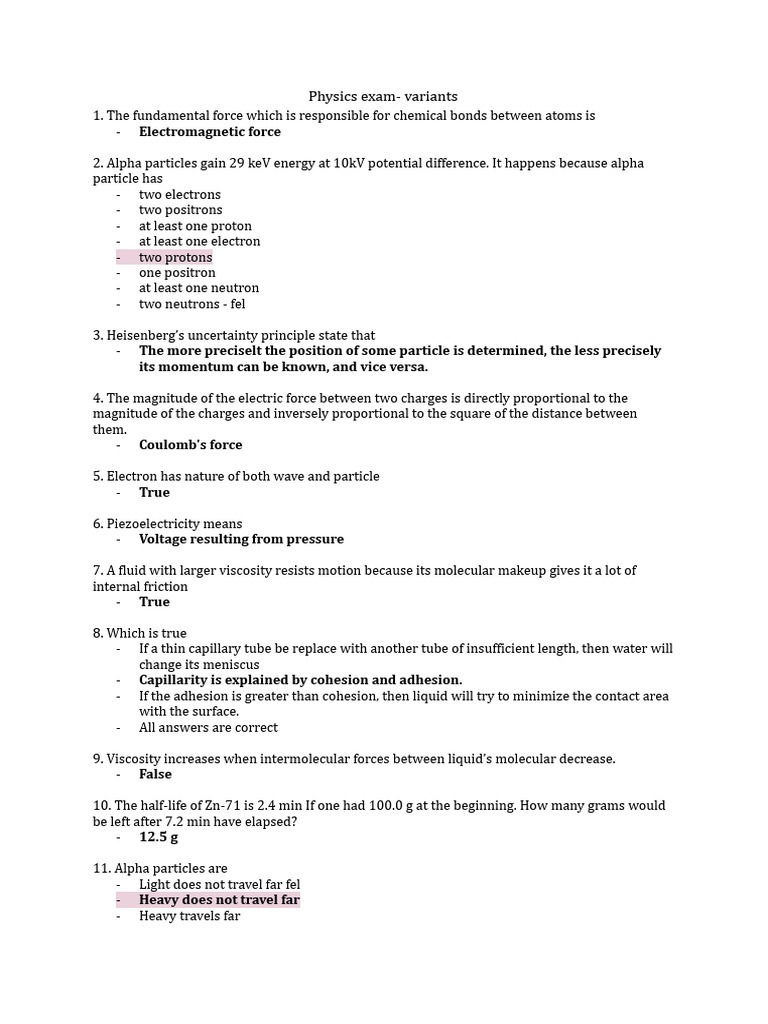 Physics exam- variants

1. The fundamental force which is responsible for chemical bonds between atoms is
- Electromagnetic force

2. Alpha particles gain 29 keV energy at 10kV potential difference. It happens because alpha particle has
- two electrons
- two positrons
- at least one proton
- at least one electron
- two protons
- one positron
- at least one neutron
- two neutrons - fel

3. Heisenberg's uncertainty principle state that
- The more preciselt the position of some particle is determined, the less precisely its momentum can be known, and vice versa.

4. The magnitude of the electric force between two charges is directly proportional to the magnitude of the charges and inversely proportional to the square of the distance between them.
- Coulomb's force

5. Electron has nature of both wave and particle
- True

6. Piezoelectricity means
- Voltage resulting from pressure

7. A fluid with larger viscosity resists motion because its molecular makeup gives it a lot of internal friction
- True

8. Which is true
- If a thin capillary tube be replace with another tube of insufficient length, then water will change its meniscus
- Capillarity is explained by cohesion and adhesion.
- If the adhesion is greater than cohesion, then liquid will try to minimize the contact area with the surface.
- All answers are correct

9. Viscosity increases when intermolecular forces between liquid's molecular decrease.
- False

10. The half-life of Zn-71 is 2.4 min If one had 100.0 g at the beginning. How many grams would be left after 7.2 min have elapsed?
- 12.5 g

11. Alpha particles are
- Light does not travel far fel
- Heavy does not travel far
- Heavy travels far